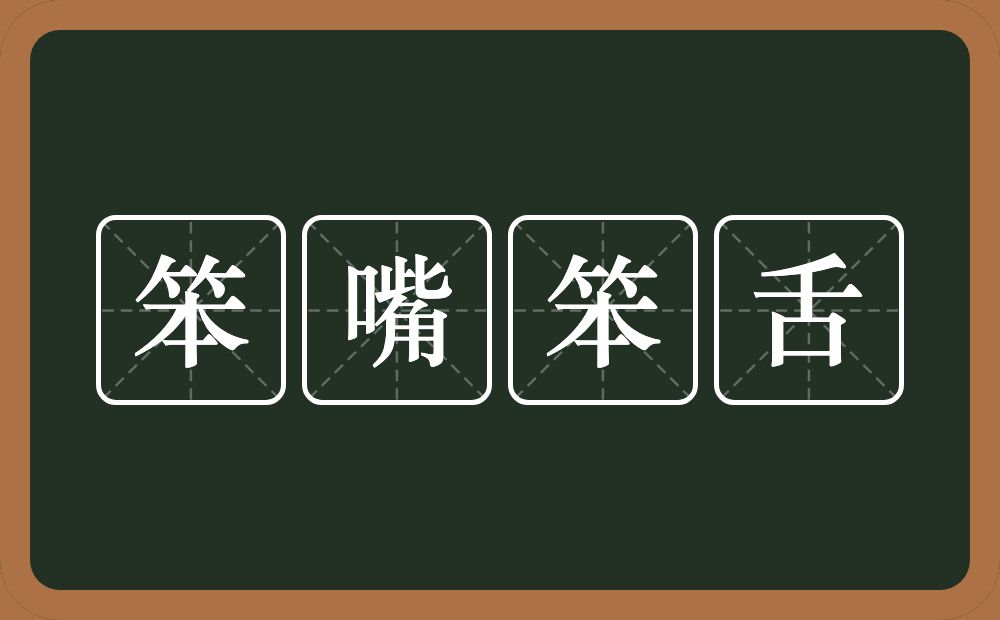 笨嘴笨舌